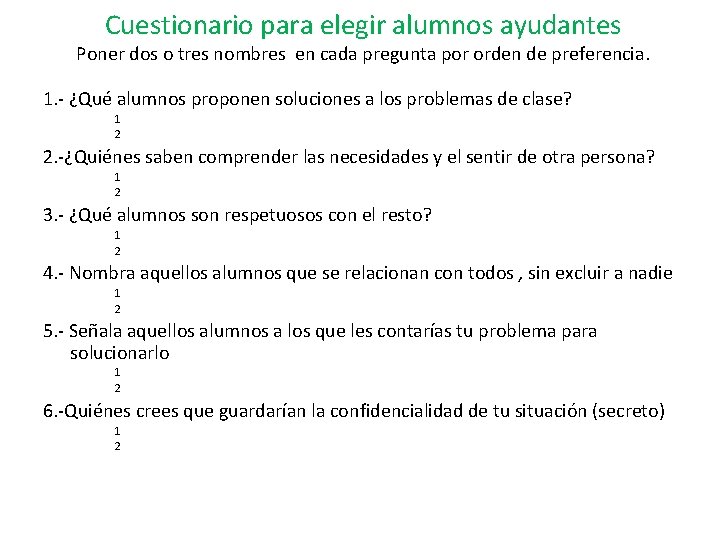 Cuestionario para elegir alumnos ayudantes
Poner dos o tres nombres en cada pregunta por orden de preferencia.

1.- ¿Qué alumnos proponen soluciones a los problemas de clase?
1
2

2.-¿Quiénes saben comprender las necesidades y el sentir de otra persona?
1
2

3.- ¿Qué alumnos son respetuosos con el resto?
1
2

4.- Nombra aquellos alumnos que se relacionan con todos , sin excluir a nadie
1
2

5.- Señala aquellos alumnos a los que les contarías tu problema para solucionarlo
1
2

6.-Quiénes crees que guardarían la confidencialidad de tu situación (secreto)
1
2